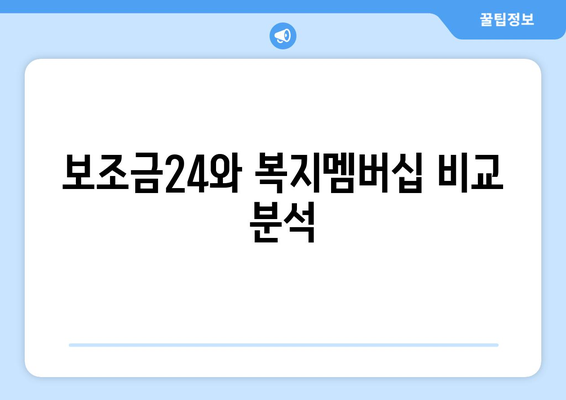 꿀팁정보

보조금24와 복지멤버십 비교 분석